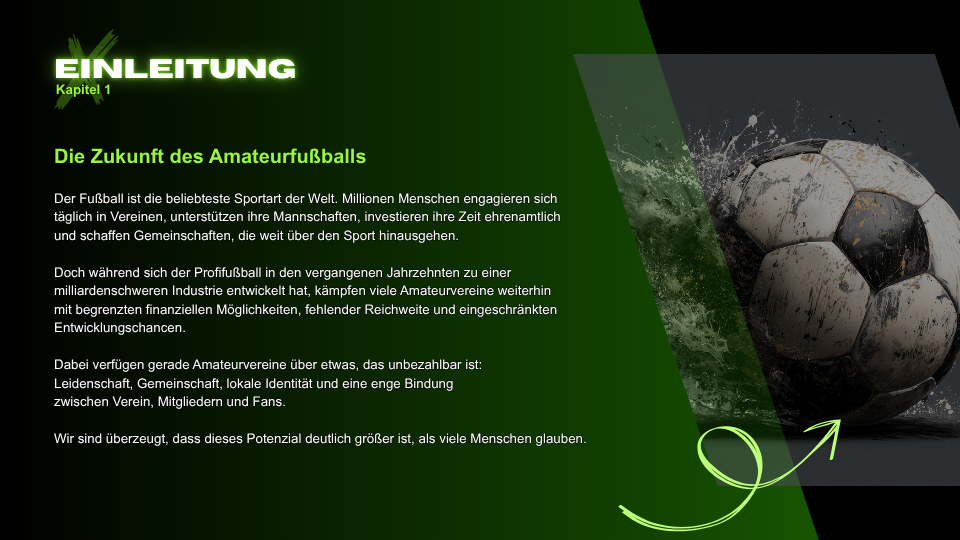 EINLEITUNG
Kapitel 1

Die Zukunft des Amateurfußballs

Der Fußball ist die beliebteste Sportart der Welt. Millionen Menschen engagieren sich täglich in Vereinen, unterstützen ihre Mannschaften, investieren ihre Zeit ehrenamtlich und schaffen Gemeinschaften, die weit über den Sport hinausgehen.

Doch während sich der Profifußball in den vergangenen Jahrzehnten zu einer milliardenschweren Industrie entwickelt hat, kämpfen viele Amateurvereine weiterhin mit begrenzten finanziellen Möglichkeiten, fehlender Reichweite und eingeschränkten Entwicklungschancen.

Dabei verfügen gerade Amateurvereine über etwas, das unbezahlbar ist: Leidenschaft, Gemeinschaft, lokale Identität und eine enge Bindung zwischen Verein, Mitgliedern und Fans.

Wir sind überzeugt, dass dieses Potenzial deutlich größer ist, als viele Menschen glauben.